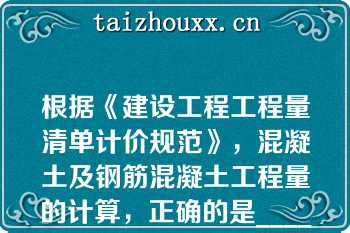 taizhouxx.cn

根据《建设工程工程量清单计价规范》，混凝土及钢筋混凝土工程量的计算，正确的是